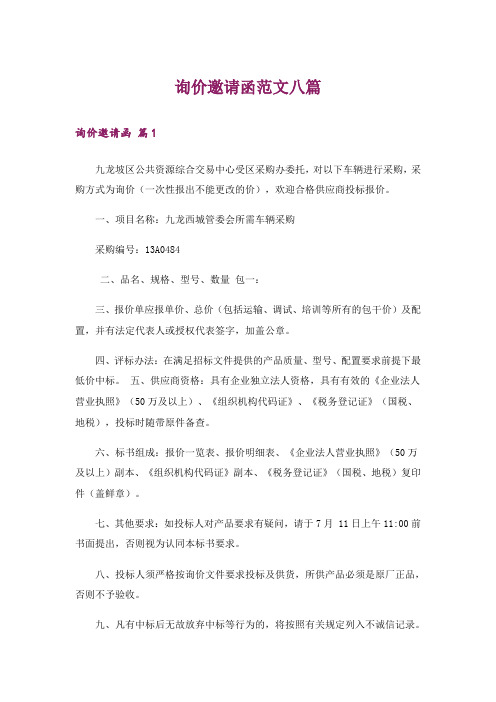 询价邀请函范文八篇

询价邀请函 篇1

九龙坡区公共资源综合交易中心受区采购办委托，对以下车辆进行采购，采购方式为询价（一次性报出不能更改的价），欢迎合格供应商投标报价。

一、项目名称：九龙西城管委会所需车辆采购

采购编号：13A0484

二、品名、规格、型号、数量 包一：

三、报价单应报单价、总价（包括运输、调试、培训等所有的包干价）及配置，并有法定代表人或授权代表签字，加盖公章。

四、评标办法：在满足招标文件提供的产品质量、型号、配置要求前提下最低价中标。 五、供应商资格：具有企业独立法人资格，具有有效的《企业法人营业执照》（50万及以上）、《组织机构代码证》、《税务登记证》（国税、地税），投标时随带原件备查。

六、标书组成：报价一览表、报价明细表、《企业法人营业执照》（50万及以上）副本、《组织机构代码证》副本、《税务登记证》（国税、地税）复印件（盖鲜章）。

七、其他要求：如投标人对产品要求有疑问，请于7月 11日上午11:00前书面提出，否则视为认同本标书要求。

八、投标人须严格按询价文件要求投标及供货，所供产品必须是原厂正品，否则不予验收。

九、凡有中标后无故放弃中标等行为的，将按照有关规定列入不诚信记录。